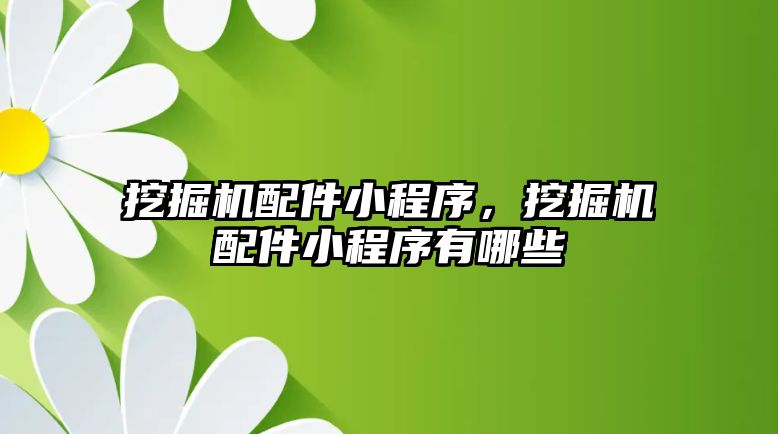 挖掘机配件小程序，挖掘机配件小程序有哪些